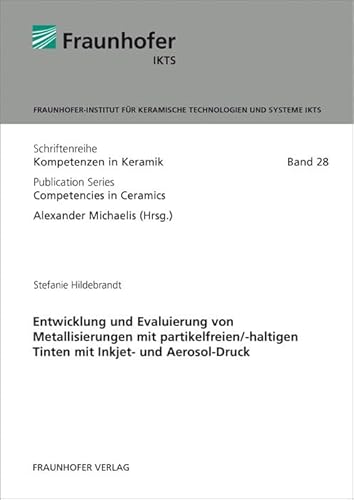 Fraunhofer
IKTS

FRAUNHOFER-INSTITUT FÜR KERAMISCHE TECHNOLOGIEN UND SYSTEME IKTS

Schriftenreihe
Kompetenzen in Keramik

Band 28

Publication Series
Competencies in Ceramics

Alexander Michaelis (Hrsg.)

Stefanie Hildebrandt

Entwicklung und Evaluierung von Metallisierungen mit partikelfreien/-haltigen Tinten mit Inkjet- und Aerosol-Druck

FRAUNHOFER VERLAG